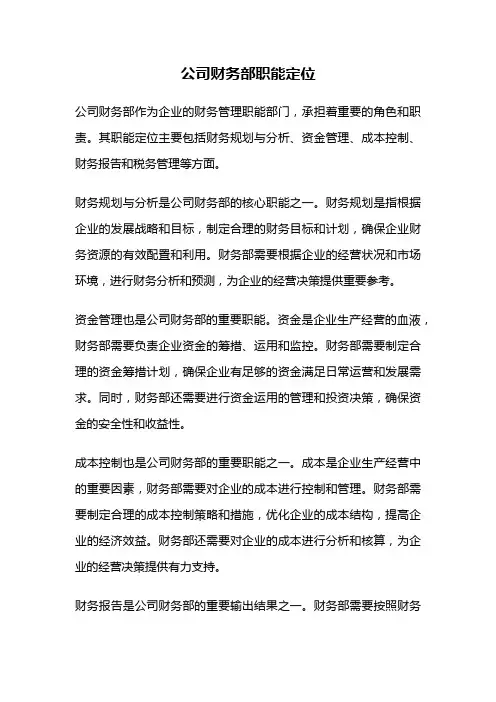 公司财务部职能定位

公司财务部作为企业的财务管理职能部门，承担着重要的角色和职责。其职能定位主要包括财务规划与分析、资金管理、成本控制、财务报告和税务管理等方面。

财务规划与分析是公司财务部的核心职能之一。财务规划是指根据企业的发展战略和目标，制定合理的财务目标和计划，确保企业财务资源的有效配置和利用。财务部需要根据企业的经营状况和市场环境，进行财务分析和预测，为企业的经营决策提供重要参考。

资金管理也是公司财务部的重要职能。资金是企业生产经营的血液，财务部需要负责企业资金的筹措、运用和监控。财务部需要制定合理的资金筹措计划，确保企业有足够的资金满足日常运营和发展需求。同时，财务部还需要进行资金运用的管理和投资决策，确保资金的安全性和收益性。

成本控制也是公司财务部的重要职能之一。成本是企业生产经营中的重要因素，财务部需要对企业的成本进行控制和管理。财务部需要制定合理的成本控制策略和措施，优化企业的成本结构，提高企业的经济效益。财务部还需要对企业的成本进行分析和核算，为企业的经营决策提供有力支持。

财务报告是公司财务部的重要输出结果之一。财务部需要按照财务